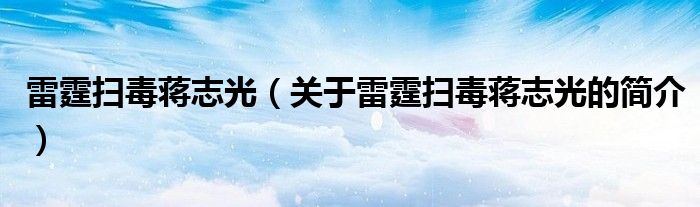 雷霆扫毒蒋志光（关于雷霆扫毒蒋志光的简介）